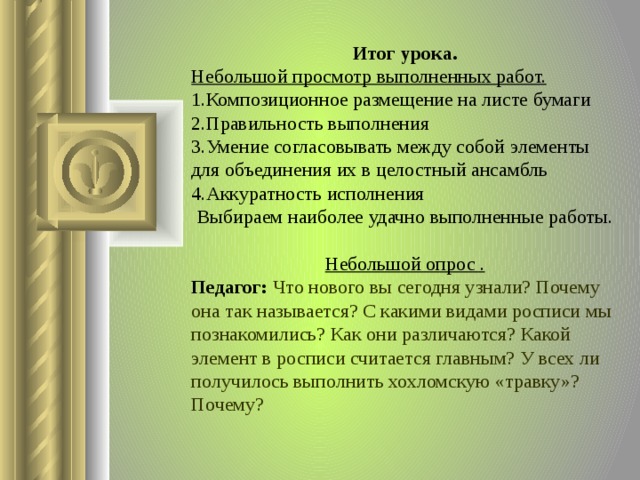 Итог урока.

Небольшой просмотр выполненных работ.

1.Композиционное размещение на листе бумаги
2.Правильность выполнения
3.Умение согласовывать между собой элементы для объединения их в целостный ансамбль
4.Аккуратность исполнения
Выбираем наиболее удачно выполненные работы.

Небольшой опрос .

Педагог: Что нового вы сегодня узнали? Почему она так называется? С какими видами росписи мы познакомились? Как они различаются? Какой элемент в росписи считается главным? У всех ли получилось выполнить хохломскую «травку»? Почему?